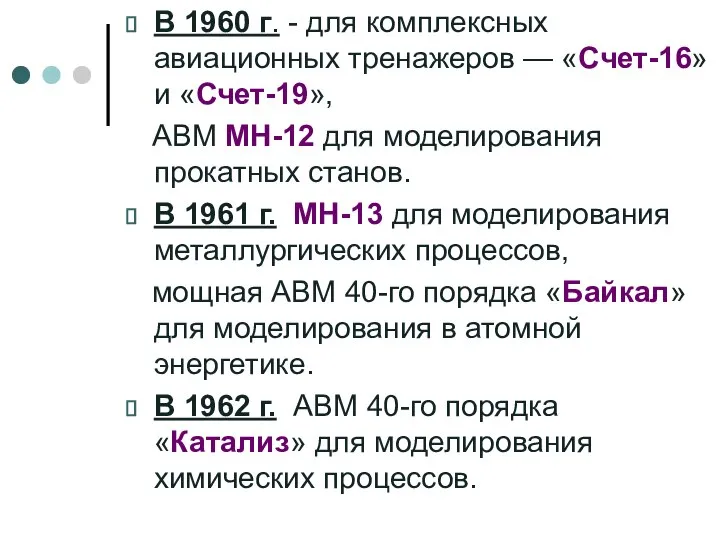 В 1960 г. - для комплексных авиационных тренажеров — «Счет-16» и «Счет-19»,

АВМ МН-12 для моделирования прокатных станов.

В 1961 г. МН-13 для моделирования металлургических процессов,

мощная АВМ 40-го порядка «Байкал» для моделирования в атомной энергетике.

В 1962 г. АВМ 40-го порядка «Катализ» для моделирования химических процессов.